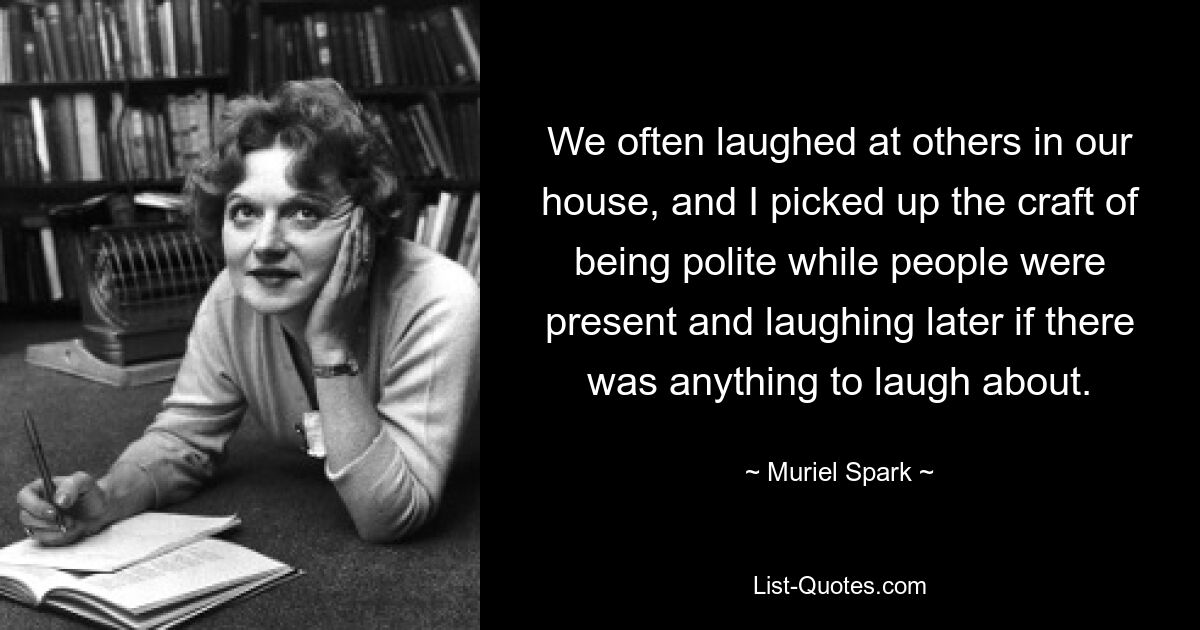 We often laughed at others in our house, and I picked up the craft of being polite while people were present and laughing later if there was anything to laugh about.

~ Muriel Spark ~

List-Quotes.com